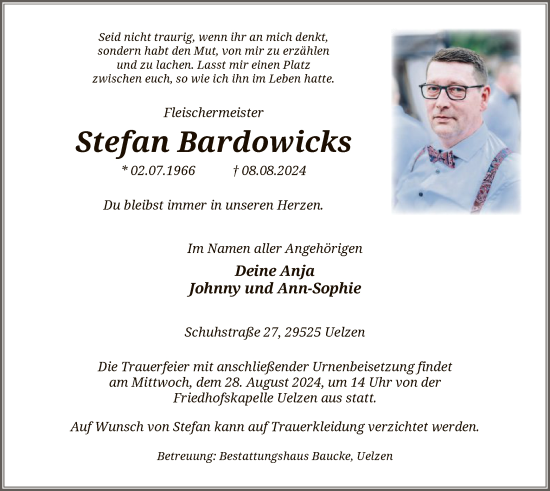 Seid nicht traurig, wenn ihr an mich denkt, sondern habt den Mut, von mir zu erzählen und zu lachen. Lasst mir einen Platz zwischen euch, so wie ich ihn im Leben hatte.

Fleischermeister

Stefan Bardowicks

* 02.07.1966 † 08.08.2024

Du bleibst immer in unseren Herzen.

Im Namen aller Angehörigen

Deine Anja
Johnny und Ann-Sophie

Schuhstraße 27, 29525 Uelzen

Die Trauerfeier mit anschließender Urnenbeisetzung findet am Mittwoch, dem 28. August 2024, um 14 Uhr von der Friedhofskapelle Uelzen aus statt.

Auf Wunsch von Stefan kann auf Trauerkleidung verzichtet werden.

Betreuung: Bestattungshaus Baucke, Uelzen